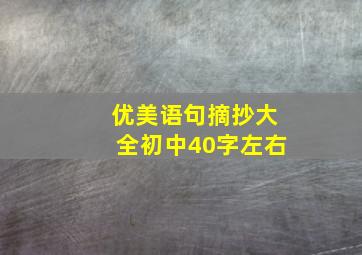 优美语句摘抄大全初中40字左右